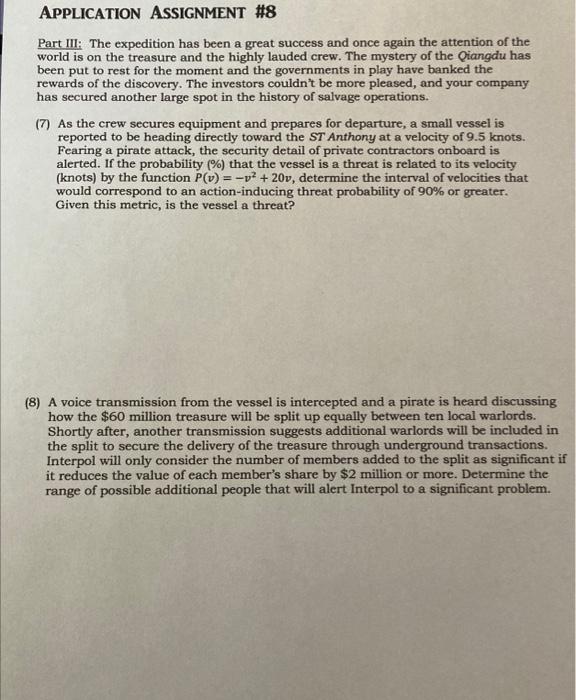 APPLICATION ASSIGNMENT #8

Part III: The expedition has been a great success and once again the attention of the world is on the treasure and the highly lauded crew. The mystery of the Qiangdu has been put to rest for the moment and the governments in play have banked the rewards of the discovery. The investors couldn't be more pleased, and your company has secured another large spot in the history of salvage operations.

(7) As the crew secures equipment and prepares for departure, a small vessel is reported to be heading directly toward the ST Anthony at a velocity of 9.5 knots. Fearing a pirate attack, the security detail of private contractors onboard is alerted. If the probability (%) that the vessel is a threat is related to its velocity (knots) by the function $P(v) = -v^2 + 20v$, determine the interval of velocities that would correspond to an action-inducing threat probability of 90% or greater. Given this metric, is the vessel a threat?

(8) A voice transmission from the vessel is intercepted and a pirate is heard discussing how the \$60 million treasure will be split up equally between ten local warlords. Shortly after, another transmission suggests additional warlords will be included in the split to secure the delivery of the treasure through underground transactions. Interpol will only consider the number of members added to the split as significant if it reduces the value of each member's share by \$2 million or more. Determine the range of possible additional people that will alert Interpol to a significant problem.